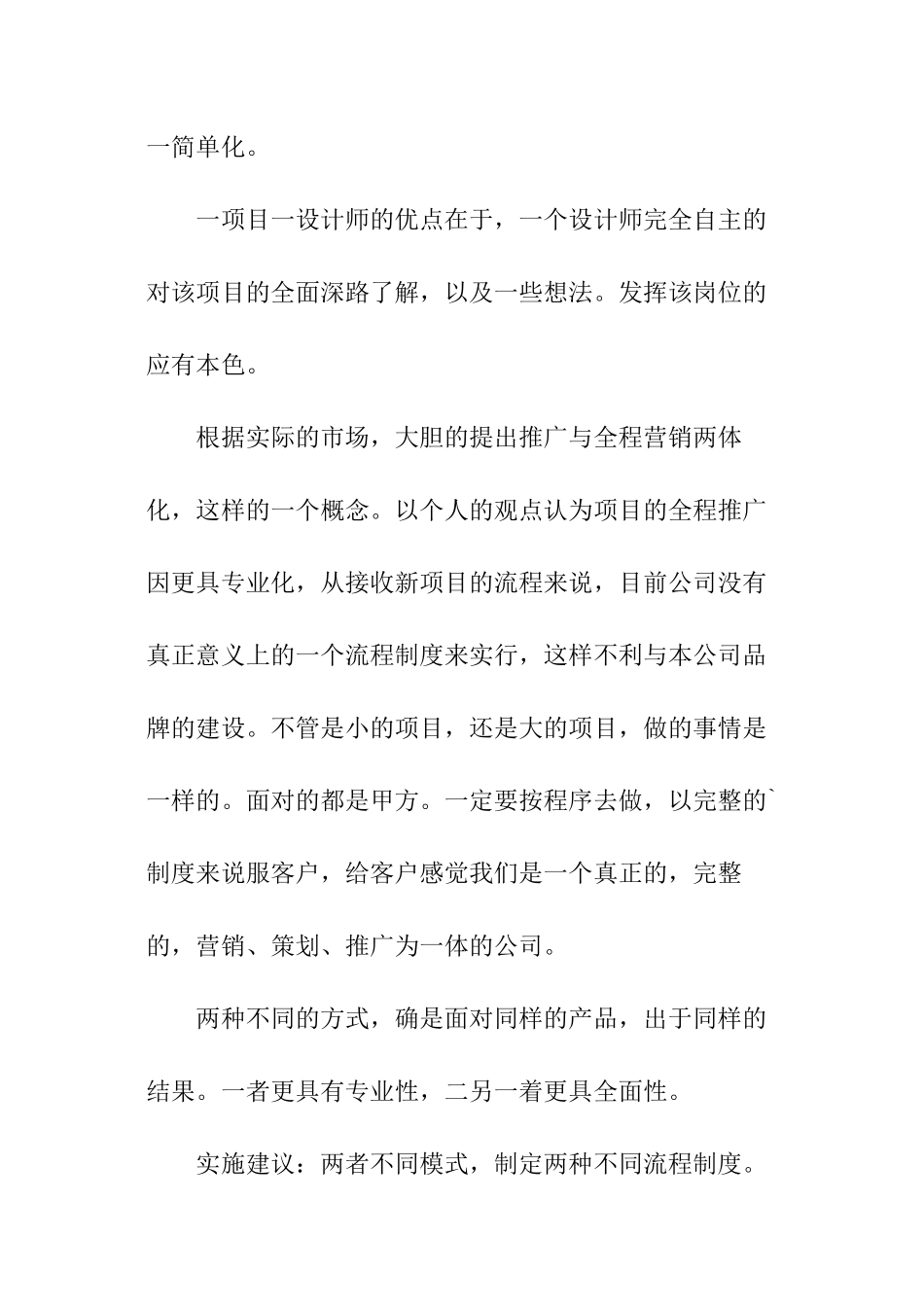 一简单化。

一项目一设计师的优点在于，一个设计师完全自主的对该项目的全面深路了解，以及一些想法。发挥该岗位的应有本色。

根据实际的市场，大胆的提出推广与全程营销两体化，这样的一个概念。以个人的观点认为项目的全程推广因更具专业化，从接收新项目的流程来说，目前公司没有真正意义上的一个流程制度来实行，这样不利与本公司品牌的建设。不管是小的项目，还是大的项目，做的事情是一样的。面对的都是甲方。一定要按程序去做，以完整的`制度来说服客户，给客户感觉我们是一个真正的，完整的，营销、策划、推广为一体的公司。

两种不同的方式，确是面对同样的产品，出于同样的结果。一者更具有专业性，二另一着更具全面性。

实施建议：两者不同模式，制定两种不同流程制度。